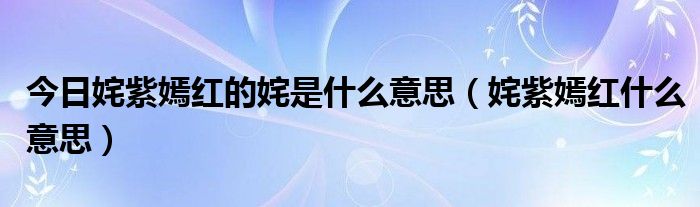 今日姹紫嫣红的姹是什么意思（姹紫嫣红什么意思）